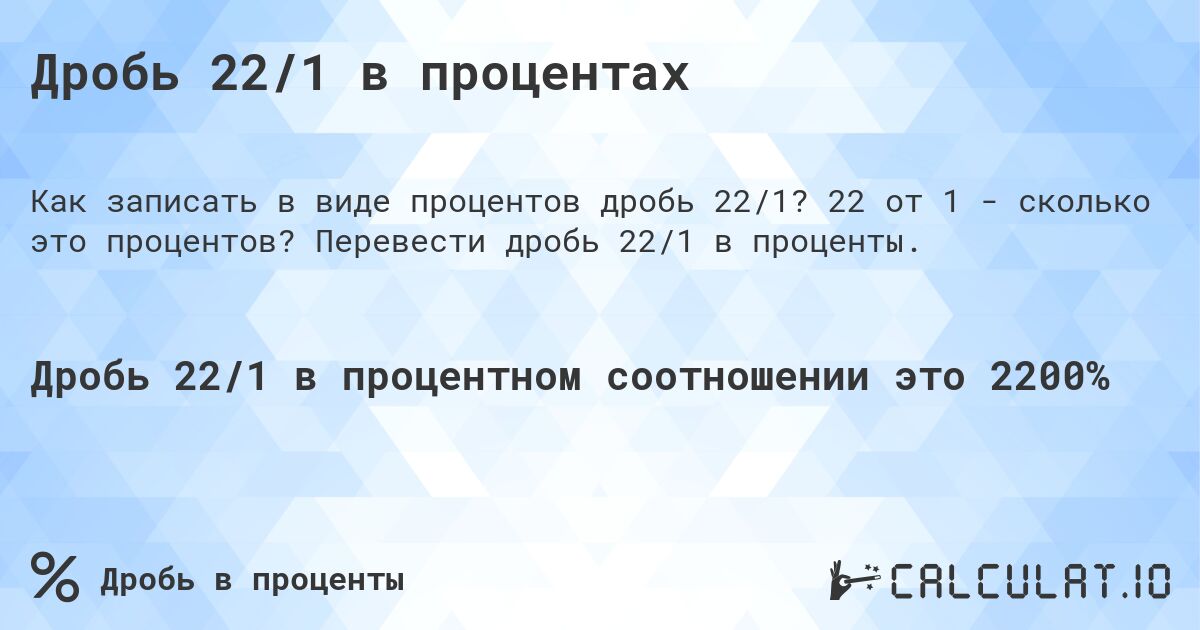 Дробь 22/1 в процентах

Как записать в виде процентов дробь 22/1? 22 от 1 - сколько это процентов? Перевести дробь 22/1 в проценты.

Дробь 22/1 в процентном соотношении это 2200%

% Дробь в проценты

CALCULAT.IO